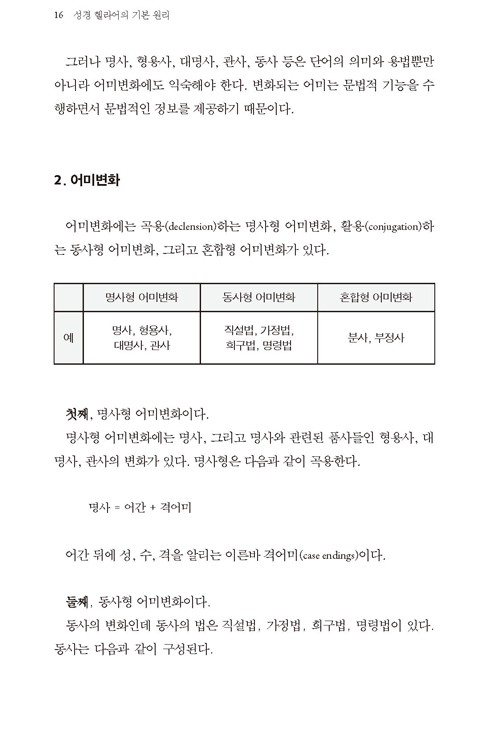 16 성경 헬라어의 기본 원리

그러나 명사, 형용사, 대명사, 관사, 동사 등은 단어의 의미와 용법뿐만 아니라 어미변화에도 익숙해야 한다. 변화되는 어미는 문법적 기능을 수행하면서 문법적인 정보를 제공하기 때문이다.

2. 어미변화

어미변화에는 곡용(declension)하는 명사형 어미변화, 활용(conjugation)하는 동사형 어미변화, 그리고 혼합형 어미변화가 있다.

| | 명사형 어미변화 | 동사형 어미변화 | 혼합형 어미변화 |
|---|---|---|---|
| 예 | 명사, 형용사, 대명사, 관사 | 직설법, 가정법, 희구법, 명령법 | 분사, 부정사 |

첫째, 명사형 어미변화이다.
명사형 어미변화에는 명사, 그리고 명사와 관련된 품사들인 형용사, 대명사, 관사의 변화가 있다. 명사형은 다음과 같이 곡용한다.

명사 = 어간 + 격어미

어간 뒤에 성, 수, 격을 알리는 이른바 격어미(case endings)이다.

둘째, 동사형 어미변화이다.
동사의 변화인데 동사의 법은 직설법, 가정법, 희구법, 명령법이 있다. 동사는 다음과 같이 구성된다.